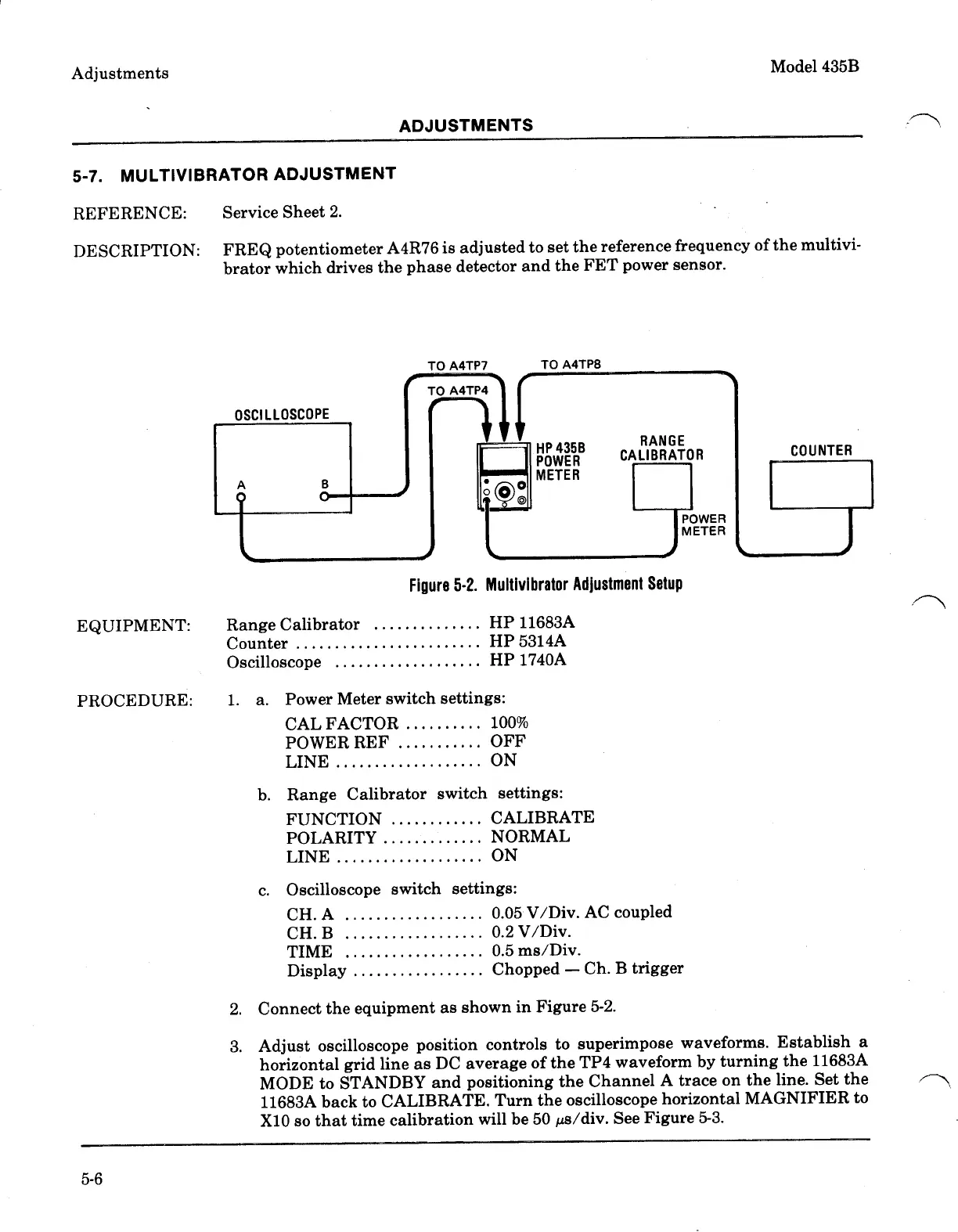 Adjustments

Model 435B

ADJUSTMENTS

5-7. MULTIVIBRATOR ADJUSTMENT

REFERENCE: Service Sheet 2.

DESCRIPTION: FREQ potentiometer A4R76 is adjusted to set the reference frequency of the multivibrator which drives the phase detector and the FET power sensor.

TO A4TP7 TO A4TP8

TO A4TP4

OSCILLOSCOPE

A B

HP 435B POWER METER

RANGE CALIBRATOR

POWER METER

COUNTER

Figure 5-2. Multivibrator Adjustment Setup

EQUIPMENT:

Range Calibrator .............. HP 11683A
Counter ........................ HP 5314A
Oscilloscope ................... HP 1740A

PROCEDURE:

1. a. Power Meter switch settings:

CAL FACTOR .......... 100%
POWER REF ........... OFF
LINE ................... ON

b. Range Calibrator switch settings:

FUNCTION ............ CALIBRATE
POLARITY ............. NORMAL
LINE ................... ON

c. Oscilloscope switch settings:

CH. A .................. 0.05 V/Div. AC coupled
CH. B .................. 0.2 V/Div.
TIME .................. 0.5 ms/Div.
Display ................. Chopped — Ch. B trigger

2. Connect the equipment as shown in Figure 5-2.

3. Adjust oscilloscope position controls to superimpose waveforms. Establish a horizontal grid line as DC average of the TP4 waveform by turning the 11683A MODE to STANDBY and positioning the Channel A trace on the line. Set the 11683A back to CALIBRATE. Turn the oscilloscope horizontal MAGNIFIER to X10 so that time calibration will be 50 $\mu$s/div. See Figure 5-3.

5-6